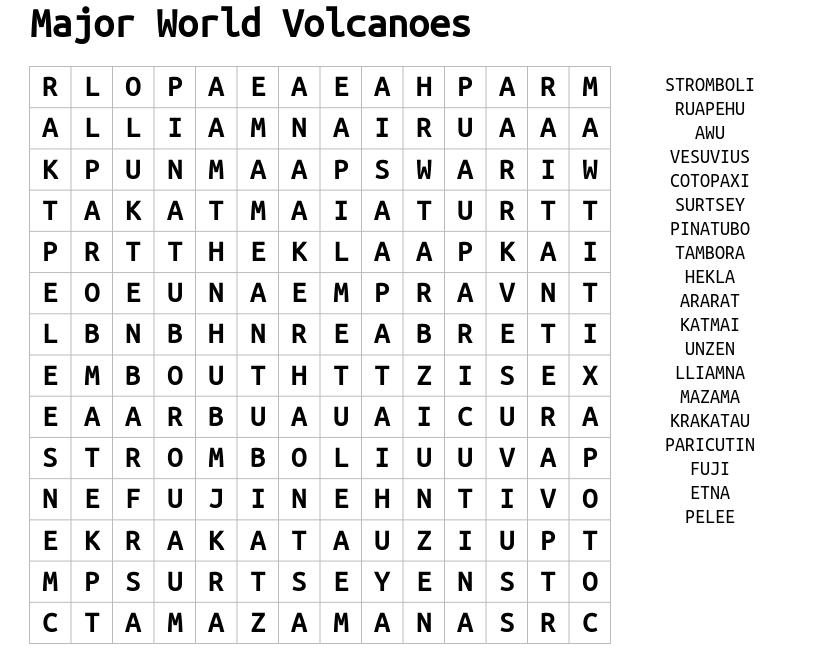 Major World Volcanoes

| R | L | O | P | A | E | A | E | A | H | P | A | R | M |
|---|---|---|---|---|---|---|---|---|---|---|---|---|---|
| A | L | L | I | A | M | N | A | I | R | U | A | A | A |
| K | P | U | N | M | A | A | P | S | W | A | R | I | W |
| T | A | K | A | T | M | A | I | A | T | U | R | T | T |
| P | R | T | T | H | E | K | L | A | A | P | K | A | I |
| E | O | E | U | N | A | E | M | P | R | A | V | N | T |
| L | B | N | B | H | N | R | E | A | B | R | E | T | I |
| E | M | B | O | U | T | H | T | T | Z | I | S | E | X |
| E | A | A | R | B | U | A | U | A | I | C | U | R | A |
| S | T | R | O | M | B | O | L | I | U | U | V | A | P |
| N | E | F | U | J | I | N | E | H | N | T | I | V | O |
| E | K | R | A | K | A | T | A | U | Z | I | U | P | T |
| M | P | S | U | R | T | S | E | Y | E | N | S | T | O |
| C | T | A | M | A | Z | A | M | A | N | A | S | R | C |

STROMBOLI
RUAPEHU
AWU
VESUVIUS
COTOPAXI
SURTSEY
PINATUBO
TAMBORA
HEKLA
ARARAT
KATMAI
UNZEN
LLIAMNA
MAZAMA
KRAKATAU
PARICUTIN
FUJI
ETNA
PELEE